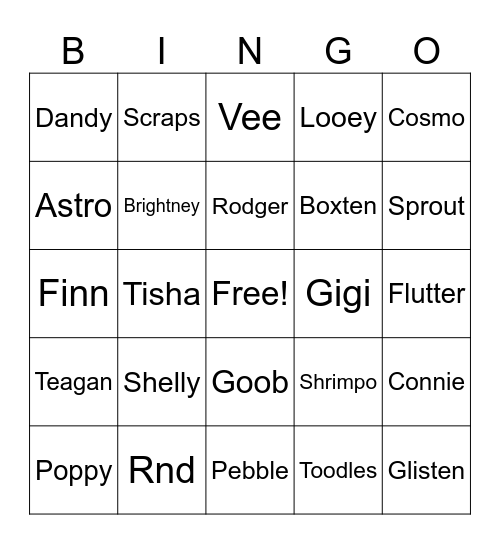 | B | I | N | G | O |
|---|---|---|---|---|
| Dandy | Scraps | Vee | Looey | Cosmo |
| Astro | Brightney | Rodger | Boxten | Sprout |
| Finn | Tisha | Free! | Gigi | Flutter |
| Teagan | Shelly | Goob | Shrimpo | Connie |
| Poppy | Rnd | Pebble | Toodles | Glisten |